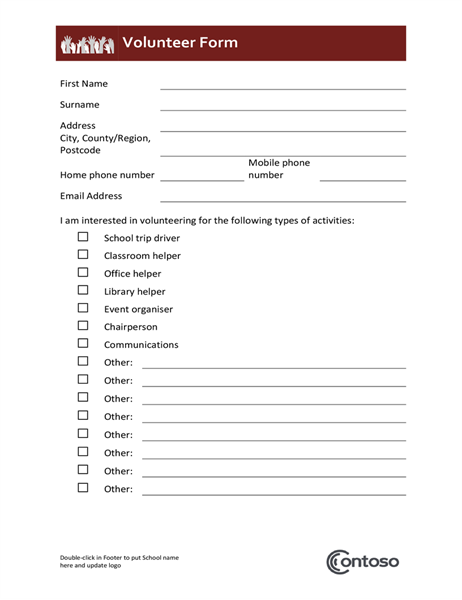 Volunteer Form

First Name

Surname

Address
City, County/Region, Postcode

Home phone number

Mobile phone number

Email Address

I am interested in volunteering for the following types of activities:

☐ School trip driver
☐ Classroom helper
☐ Office helper
☐ Library helper
☐ Event organiser
☐ Chairperson
☐ Communications
☐ Other:
☐ Other:
☐ Other:
☐ Other:
☐ Other:
☐ Other:
☐ Other:
☐ Other:

Double-click in Footer to put School name here and update logo

Contoso